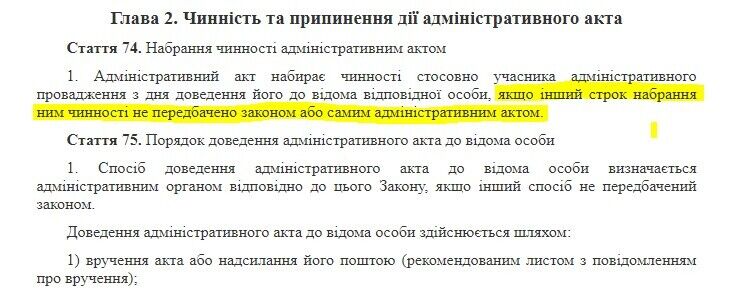 Глава 2. Чинність та припинення дії адміністративного акта

Стаття 74. Набрання чинності адміністративним актом

1. Адміністративний акт набирає чинності стосовно учасника адміністративного провадження з дня доведення його до відома відповідної особи, якщо інший строк набрання ним чинності не передбачено законом або самим адміністративним актом.

Стаття 75. Порядок доведення адміністративного акта до відома особи

1. Спосіб доведення адміністративного акта до відома особи визначається адміністративним органом відповідно до цього Закону, якщо інший спосіб не передбачений законом.

Доведення адміністративного акта до відома особи здійснюється шляхом:

1) вручення акта або надсилання його поштою (рекомендованим листом з повідомленням про вручення);